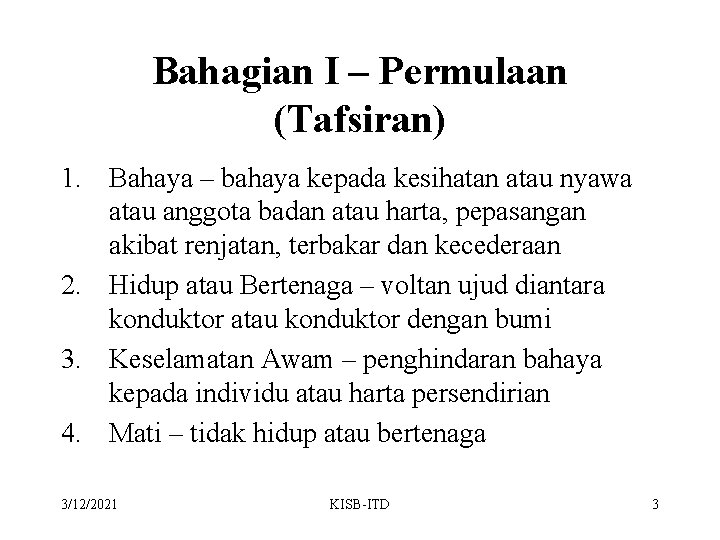 Bahagian I – Permulaan (Tafsiran)

1. Bahaya – bahaya kepada kesihatan atau nyawa atau anggota badan atau harta, pepasangan akibat renjatan, terbakar dan kecederaan
2. Hidup atau Bertenaga – voltan ujud diantara konduktor atau konduktor dengan bumi
3. Keselamatan Awam – penghindaran bahaya kepada individu atau harta persendirian
4. Mati – tidak hidup atau bertenaga

3/12/2021 KISB-ITD 3